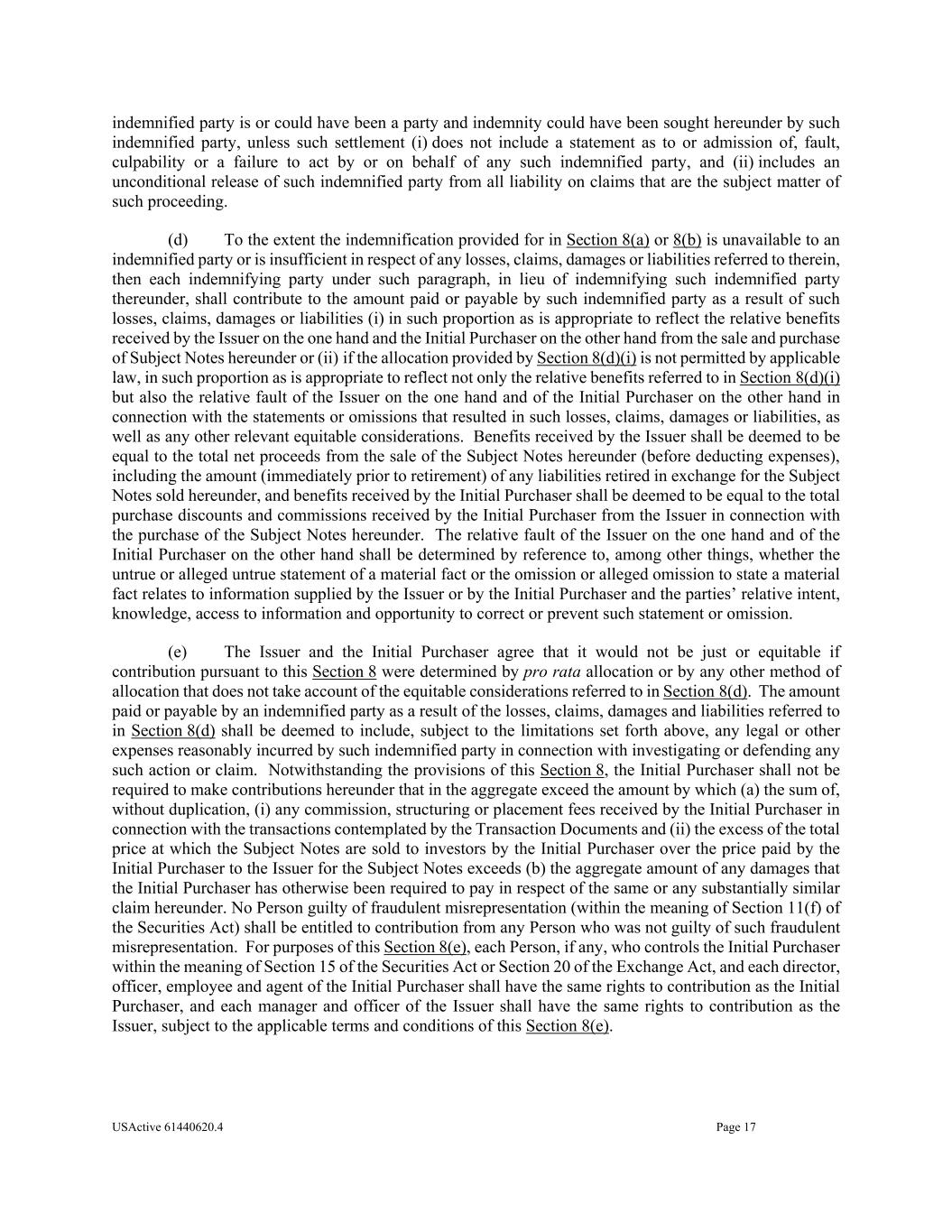 indemnified party is or could have been a party and indemnity could have been sought hereunder by such indemnified party, unless such settlement (i) does not include a statement as to or admission of, fault, culpability or a failure to act by or on behalf of any such indemnified party, and (ii) includes an unconditional release of such indemnified party from all liability on claims that are the subject matter of such proceeding.

(d) To the extent the indemnification provided for in Section 8(a) or 8(b) is unavailable to an indemnified party or is insufficient in respect of any losses, claims, damages or liabilities referred to therein, then each indemnifying party under such paragraph, in lieu of indemnifying such indemnified party thereunder, shall contribute to the amount paid or payable by such indemnified party as a result of such losses, claims, damages or liabilities (i) in such proportion as is appropriate to reflect the relative benefits received by the Issuer on the one hand and the Initial Purchaser on the other hand from the sale and purchase of Subject Notes hereunder or (ii) if the allocation provided by Section 8(d)(i) is not permitted by applicable law, in such proportion as is appropriate to reflect not only the relative benefits referred to in Section 8(d)(i) but also the relative fault of the Issuer on the one hand and of the Initial Purchaser on the other hand in connection with the statements or omissions that resulted in such losses, claims, damages or liabilities, as well as any other relevant equitable considerations. Benefits received by the Issuer shall be deemed to be equal to the total net proceeds from the sale of the Subject Notes hereunder (before deducting expenses), including the amount (immediately prior to retirement) of any liabilities retired in exchange for the Subject Notes sold hereunder, and benefits received by the Initial Purchaser shall be deemed to be equal to the total purchase discounts and commissions received by the Initial Purchaser from the Issuer in connection with the purchase of the Subject Notes hereunder. The relative fault of the Issuer on the one hand and of the Initial Purchaser on the other hand shall be determined by reference to, among other things, whether the untrue or alleged untrue statement of a material fact or the omission or alleged omission to state a material fact relates to information supplied by the Issuer or by the Initial Purchaser and the parties' relative intent, knowledge, access to information and opportunity to correct or prevent such statement or omission.

(e) The Issuer and the Initial Purchaser agree that it would not be just or equitable if contribution pursuant to this Section 8 were determined by pro rata allocation or by any other method of allocation that does not take account of the equitable considerations referred to in Section 8(d). The amount paid or payable by an indemnified party as a result of the losses, claims, damages and liabilities referred to in Section 8(d) shall be deemed to include, subject to the limitations set forth above, any legal or other expenses reasonably incurred by such indemnified party in connection with investigating or defending any such action or claim. Notwithstanding the provisions of this Section 8, the Initial Purchaser shall not be required to make contributions hereunder that in the aggregate exceed the amount by which (a) the sum of, without duplication, (i) any commission, structuring or placement fees received by the Initial Purchaser in connection with the transactions contemplated by the Transaction Documents and (ii) the excess of the total price at which the Subject Notes are sold to investors by the Initial Purchaser over the price paid by the Initial Purchaser to the Issuer for the Subject Notes exceeds (b) the aggregate amount of any damages that the Initial Purchaser has otherwise been required to pay in respect of the same or any substantially similar claim hereunder. No Person guilty of fraudulent misrepresentation (within the meaning of Section 11(f) of the Securities Act) shall be entitled to contribution from any Person who was not guilty of such fraudulent misrepresentation. For purposes of this Section 8(e), each Person, if any, who controls the Initial Purchaser within the meaning of Section 15 of the Securities Act or Section 20 of the Exchange Act, and each director, officer, employee and agent of the Initial Purchaser shall have the same rights to contribution as the Initial Purchaser, and each manager and officer of the Issuer shall have the same rights to contribution as the Issuer, subject to the applicable terms and conditions of this Section 8(e).

USActive 61440620.4 Page 17